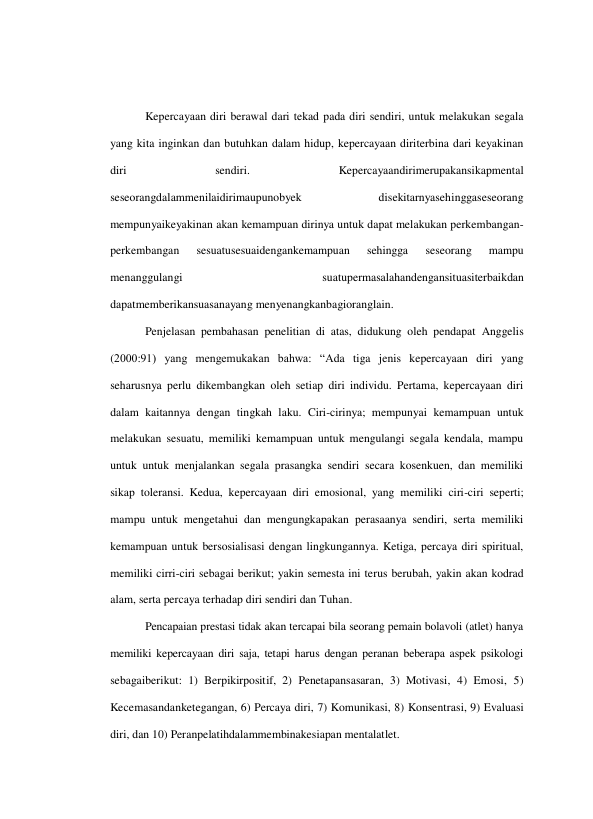 Kepercayaan diri berawal dari tekad pada diri sendiri, untuk melakukan segala yang kita inginkan dan butuhkan dalam hidup, kepercayaan diriterbina dari keyakinan diri sendiri. Kepercayaandirimerupakansikapmental seseorangdalammenilaidirimaupunobyek disekitarnyasehinggaseseorang mempunyaikeyakinan akan kemampuan dirinya untuk dapat melakukan perkembangan-perkembangan sesuatusesuaidengankemampuan sehingga seseorang mampu menanggulangi suatupermasalahandengansituasiterbaikdan dapatmemberikansuasanayang menyenangkanbagioranglain.

Penjelasan pembahasan penelitian di atas, didukung oleh pendapat Anggelis (2000:91) yang mengemukakan bahwa: "Ada tiga jenis kepercayaan diri yang seharusnya perlu dikembangkan oleh setiap diri individu. Pertama, kepercayaan diri dalam kaitannya dengan tingkah laku. Ciri-cirinya; mempunyai kemampuan untuk melakukan sesuatu, memiliki kemampuan untuk mengulangi segala kendala, mampu untuk untuk menjalankan segala prasangka sendiri secara kosenkuen, dan memiliki sikap toleransi. Kedua, kepercayaan diri emosional, yang memiliki ciri-ciri seperti; mampu untuk mengetahui dan mengungkapakan perasaanya sendiri, serta memiliki kemampuan untuk bersosialisasi dengan lingkungannya. Ketiga, percaya diri spiritual, memiliki cirri-ciri sebagai berikut; yakin semesta ini terus berubah, yakin akan kodrad alam, serta percaya terhadap diri sendiri dan Tuhan.

Pencapaian prestasi tidak akan tercapai bila seorang pemain bolavoli (atlet) hanya memiliki kepercayaan diri saja, tetapi harus dengan peranan beberapa aspek psikologi sebagaiberikut: 1) Berpikirpositif, 2) Penetapansasaran, 3) Motivasi, 4) Emosi, 5) Kecemasandanketegangan, 6) Percaya diri, 7) Komunikasi, 8) Konsentrasi, 9) Evaluasi diri, dan 10) Peranpelatihdalammembinakesiapan mentalatlet.